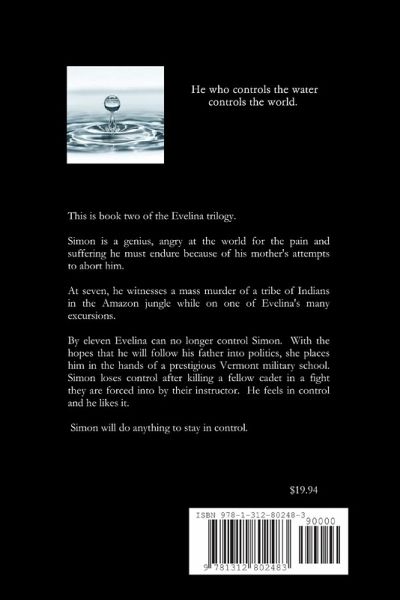 He who controls the water controls the world.

This is book two of the Evelina trilogy.

Simon is a genius, angry at the world for the pain and suffering he must endure because of his mother's attempts to abort him.

At seven, he witnesses a mass murder of a tribe of Indians in the Amazon jungle while on one of Evelina's many excursions.

By eleven Evelina can no longer control Simon. With the hopes that he will follow his father into politics, she places him in the hands of a prestigious Vermont military school. Simon loses control after killing a fellow cadet in a fight they are forced into by their instructor. He feels in control and he likes it.

Simon will do anything to stay in control.

$19.94

ISBN 978-1-312-80248-3

90000

9 781312 802483